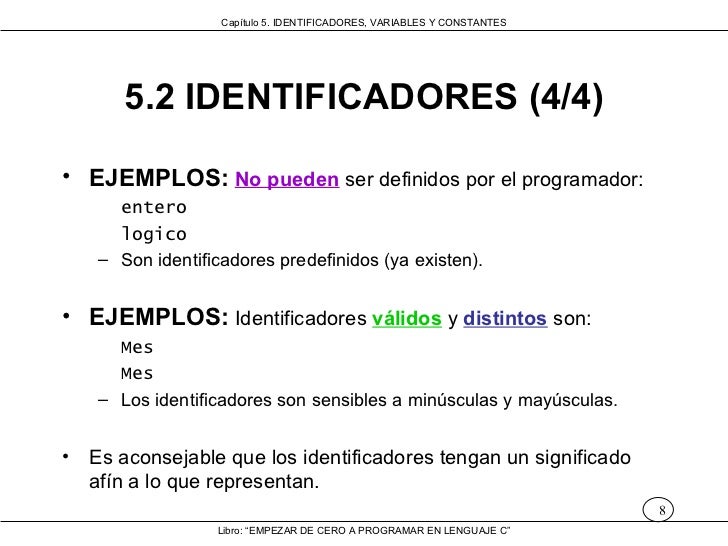 Capítulo 5. IDENTIFICADORES, VARIABLES Y CONSTANTES

5.2 IDENTIFICADORES (4/4)

• EJEMPLOS: No pueden ser definidos por el programador:
entero
logico
– Son identificadores predefinidos (ya existen).

• EJEMPLOS: Identificadores válidos y distintos son:
Mes
Mes
– Los identificadores son sensibles a minúsculas y mayúsculas.

• Es aconsejable que los identificadores tengan un significado afín a lo que representan.

8

Libro: "EMPEZAR DE CERO A PROGRAMAR EN LENGUAJE C"